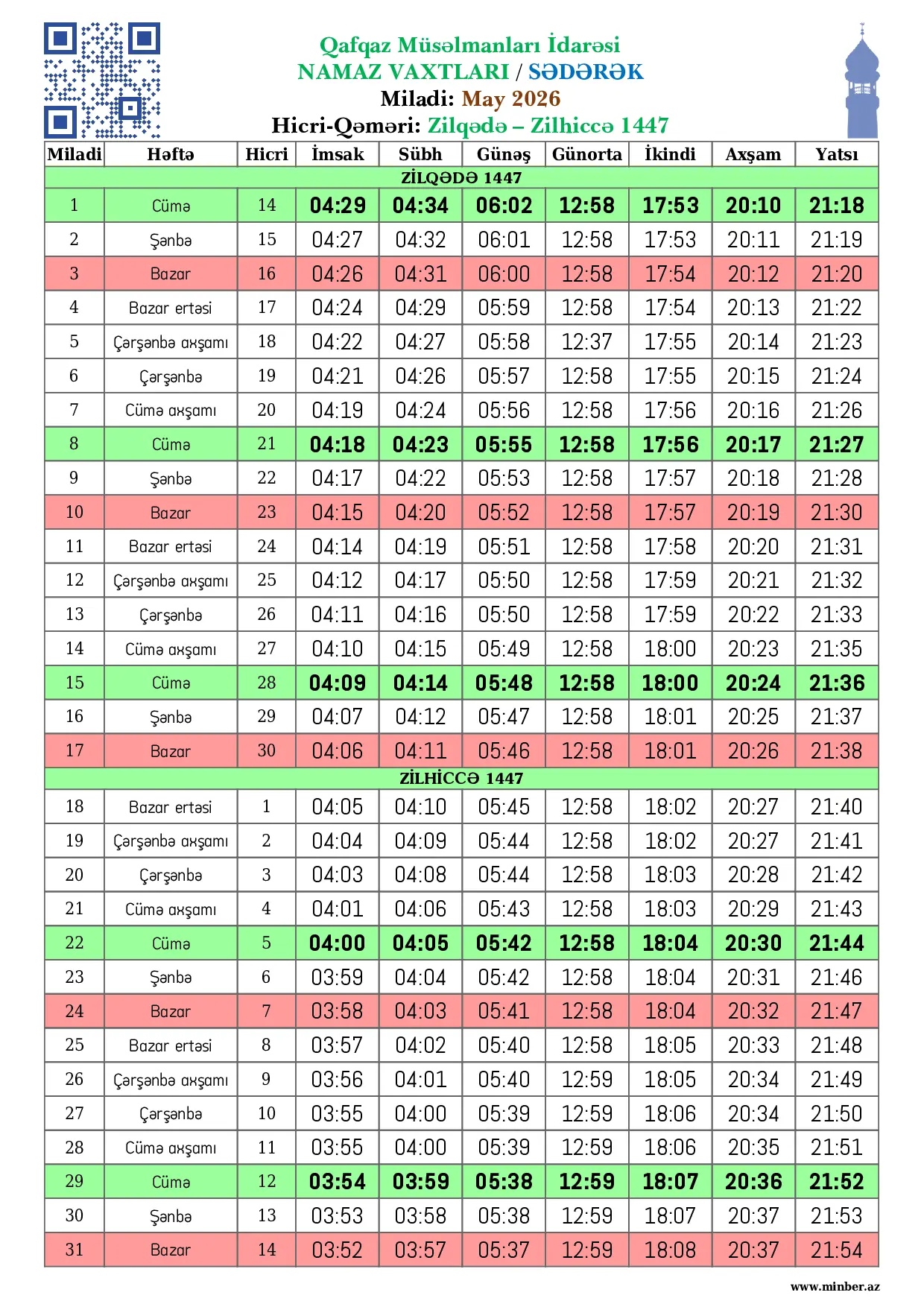 Qafqaz Müsəlmanları İdarəsi
NAMAZ VAXTLARI / SƏDƏRƏK
Miladi: May 2026
Hicri-Qəməri: Zilqədə – Zilhiccə 1447

| Miladi | Həftə | Hicri | İmsak | Sübh | Günəş | Günorta | İkindi | Axşam | Yatsı |
|---|---|---|---|---|---|---|---|---|---|
| ZİLQƏDƏ 1447 | | | | | | | | | |
| 1 | Cümə | 14 | 04:29 | 04:34 | 06:02 | 12:58 | 17:53 | 20:10 | 21:18 |
| 2 | Şənbə | 15 | 04:27 | 04:32 | 06:01 | 12:58 | 17:53 | 20:11 | 21:19 |
| 3 | Bazar | 16 | 04:26 | 04:31 | 06:00 | 12:58 | 17:54 | 20:12 | 21:20 |
| 4 | Bazar ertəsi | 17 | 04:24 | 04:29 | 05:59 | 12:58 | 17:54 | 20:13 | 21:22 |
| 5 | Çərşənbə axşamı | 18 | 04:22 | 04:27 | 05:58 | 12:37 | 17:55 | 20:14 | 21:23 |
| 6 | Çərşənbə | 19 | 04:21 | 04:26 | 05:57 | 12:58 | 17:55 | 20:15 | 21:24 |
| 7 | Cümə axşamı | 20 | 04:19 | 04:24 | 05:56 | 12:58 | 17:56 | 20:16 | 21:26 |
| 8 | Cümə | 21 | 04:18 | 04:23 | 05:55 | 12:58 | 17:56 | 20:17 | 21:27 |
| 9 | Şənbə | 22 | 04:17 | 04:22 | 05:53 | 12:58 | 17:57 | 20:18 | 21:28 |
| 10 | Bazar | 23 | 04:15 | 04:20 | 05:52 | 12:58 | 17:57 | 20:19 | 21:30 |
| 11 | Bazar ertəsi | 24 | 04:14 | 04:19 | 05:51 | 12:58 | 17:58 | 20:20 | 21:31 |
| 12 | Çərşənbə axşamı | 25 | 04:12 | 04:17 | 05:50 | 12:58 | 17:59 | 20:21 | 21:32 |
| 13 | Çərşənbə | 26 | 04:11 | 04:16 | 05:50 | 12:58 | 17:59 | 20:22 | 21:33 |
| 14 | Cümə axşamı | 27 | 04:10 | 04:15 | 05:49 | 12:58 | 18:00 | 20:23 | 21:35 |
| 15 | Cümə | 28 | 04:09 | 04:14 | 05:48 | 12:58 | 18:00 | 20:24 | 21:36 |
| 16 | Şənbə | 29 | 04:07 | 04:12 | 05:47 | 12:58 | 18:01 | 20:25 | 21:37 |
| 17 | Bazar | 30 | 04:06 | 04:11 | 05:46 | 12:58 | 18:01 | 20:26 | 21:38 |
| ZİLHİCCƏ 1447 | | | | | | | | | |
| 18 | Bazar ertəsi | 1 | 04:05 | 04:10 | 05:45 | 12:58 | 18:02 | 20:27 | 21:40 |
| 19 | Çərşənbə axşamı | 2 | 04:04 | 04:09 | 05:44 | 12:58 | 18:02 | 20:27 | 21:41 |
| 20 | Çərşənbə | 3 | 04:03 | 04:08 | 05:44 | 12:58 | 18:03 | 20:28 | 21:42 |
| 21 | Cümə axşamı | 4 | 04:01 | 04:06 | 05:43 | 12:58 | 18:03 | 20:29 | 21:43 |
| 22 | Cümə | 5 | 04:00 | 04:05 | 05:42 | 12:58 | 18:04 | 20:30 | 21:44 |
| 23 | Şənbə | 6 | 03:59 | 04:04 | 05:42 | 12:58 | 18:04 | 20:31 | 21:46 |
| 24 | Bazar | 7 | 03:58 | 04:03 | 05:41 | 12:58 | 18:04 | 20:32 | 21:47 |
| 25 | Bazar ertəsi | 8 | 03:57 | 04:02 | 05:40 | 12:58 | 18:05 | 20:33 | 21:48 |
| 26 | Çərşənbə axşamı | 9 | 03:56 | 04:01 | 05:40 | 12:59 | 18:05 | 20:34 | 21:49 |
| 27 | Çərşənbə | 10 | 03:55 | 04:00 | 05:39 | 12:59 | 18:06 | 20:34 | 21:50 |
| 28 | Cümə axşamı | 11 | 03:55 | 04:00 | 05:39 | 12:59 | 18:06 | 20:35 | 21:51 |
| 29 | Cümə | 12 | 03:54 | 03:59 | 05:38 | 12:59 | 18:07 | 20:36 | 21:52 |
| 30 | Şənbə | 13 | 03:53 | 03:58 | 05:38 | 12:59 | 18:07 | 20:37 | 21:53 |
| 31 | Bazar | 14 | 03:52 | 03:57 | 05:37 | 12:59 | 18:08 | 20:37 | 21:54 |

www.minber.az